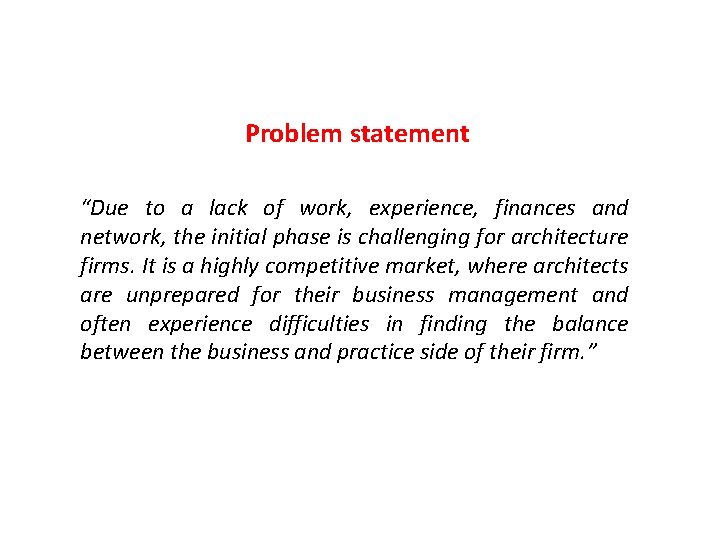 Problem statement

“Due to a lack of work, experience, finances and network, the initial phase is challenging for architecture firms. It is a highly competitive market, where architects are unprepared for their business management and often experience difficulties in finding the balance between the business and practice side of their firm.”